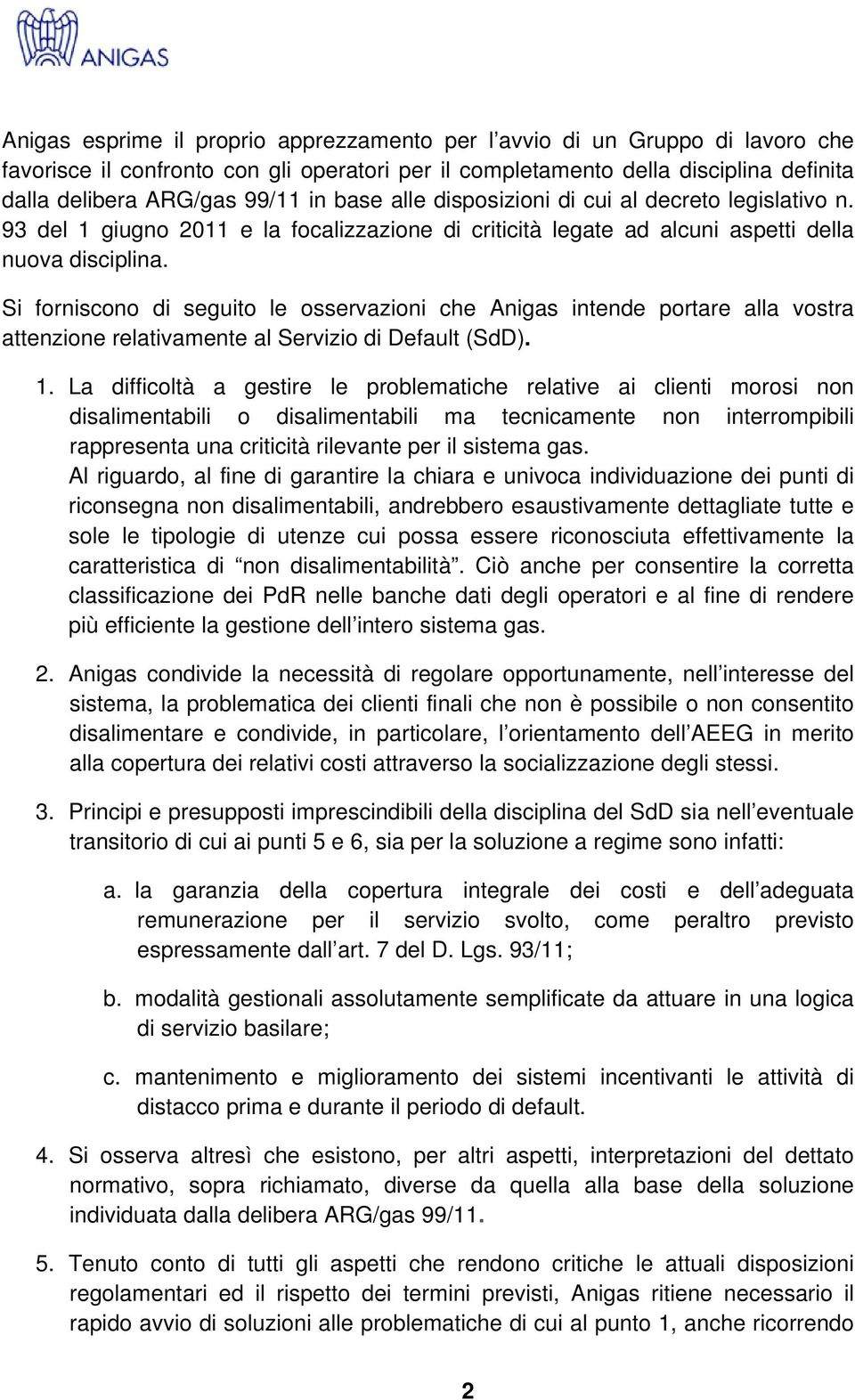 ANIGAS

Anigas esprime il proprio apprezzamento per l avvio di un Gruppo di lavoro che favorisce il confronto con gli operatori per il completamento della disciplina definita dalla delibera ARG/gas 99/11 in base alle disposizioni di cui al decreto legislativo n. 93 del 1 giugno 2011 e la focalizzazione di criticità legate ad alcuni aspetti della nuova disciplina.

Si forniscono di seguito le osservazioni che Anigas intende portare alla vostra attenzione relativamente al Servizio di Default (SdD).

1. La difficoltà a gestire le problematiche relative ai clienti morosi non disalimentabili o disalimentabili ma tecnicamente non interrompibili rappresenta una criticità rilevante per il sistema gas.
Al riguardo, al fine di garantire la chiara e univoca individuazione dei punti di riconsegna non disalimentabili, andrebbero esaustivamente dettagliate tutte e sole le tipologie di utenze cui possa essere riconosciuta effettivamente la caratteristica di non disalimentabilità. Ciò anche per consentire la corretta classificazione dei PdR nelle banche dati degli operatori e al fine di rendere più efficiente la gestione dell intero sistema gas.

2. Anigas condivide la necessità di regolare opportunamente, nell interesse del sistema, la problematica dei clienti finali che non è possibile o non consentito disalimentare e condivide, in particolare, l orientamento dell AEEG in merito alla copertura dei relativi costi attraverso la socializzazione degli stessi.

3. Principi e presupposti imprescindibili della disciplina del SdD sia nell eventuale transitorio di cui ai punti 5 e 6, sia per la soluzione a regime sono infatti:

a. la garanzia della copertura integrale dei costi e dell adeguata remunerazione per il servizio svolto, come peraltro previsto espressamente dall art. 7 del D. Lgs. 93/11;

b. modalità gestionali assolutamente semplificate da attuare in una logica di servizio basilare;

c. mantenimento e miglioramento dei sistemi incentivanti le attività di distacco prima e durante il periodo di default.

4. Si osserva altresì che esistono, per altri aspetti, interpretazioni del dettato normativo, sopra richiamato, diverse da quella alla base della soluzione individuata dalla delibera ARG/gas 99/11.

5. Tenuto conto di tutti gli aspetti che rendono critiche le attuali disposizioni regolamentari ed il rispetto dei termini previsti, Anigas ritiene necessario il rapido avvio di soluzioni alle problematiche di cui al punto 1, anche ricorrendo

2